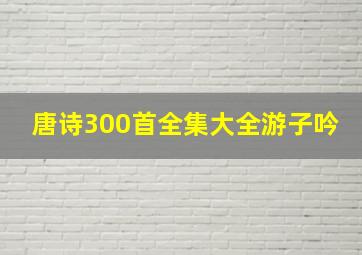 唐诗300首全集大全游子吟